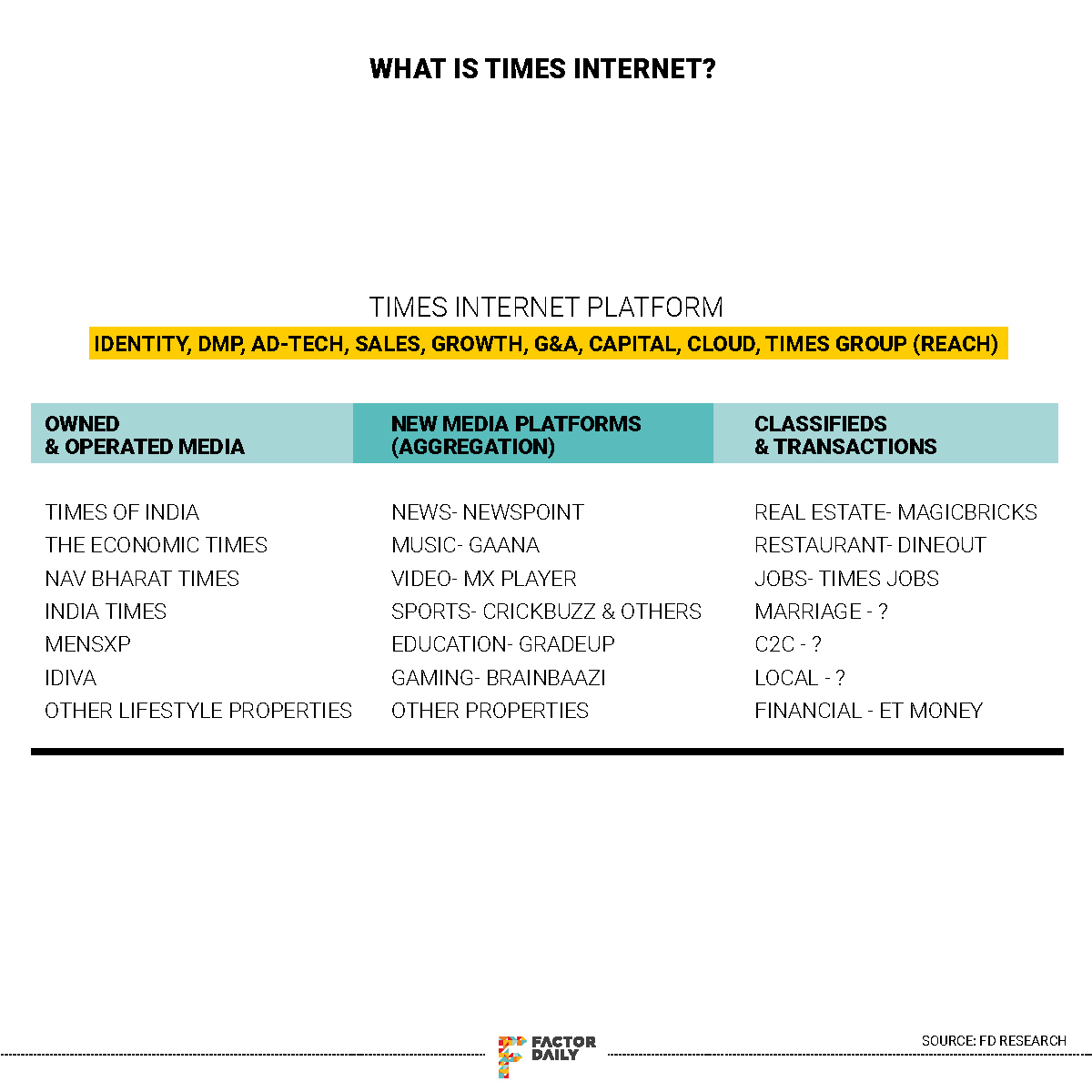 WHAT IS TIMES INTERNET?

TIMES INTERNET PLATFORM

IDENTITY, DMP, AD-TECH, SALES, GROWTH, G&A, CAPITAL, CLOUD, TIMES GROUP (REACH)

| OWNED & OPERATED MEDIA | NEW MEDIA PLATFORMS (AGGREGATION) | CLASSIFIEDS & TRANSACTIONS |
|---|---|---|
| TIMES OF INDIA | NEWS- NEWSPOINT | REAL ESTATE- MAGICBRICKS |
| THE ECONOMIC TIMES | MUSIC- GAANA | RESTAURANT- DINEOUT |
| NAV BHARAT TIMES | VIDEO- MX PLAYER | JOBS- TIMES JOBS |
| INDIA TIMES | SPORTS- CRICKBUZZ & OTHERS | MARRIAGE - ? |
| MENSXP | EDUCATION- GRADEUP | C2C - ? |
| IDIVA | GAMING- BRAINBAAZI | LOCAL - ? |
| OTHER LIFESTYLE PROPERTIES | OTHER PROPERTIES | FINANCIAL - ET MONEY |

FACTOR DAILY

SOURCE: FD RESEARCH